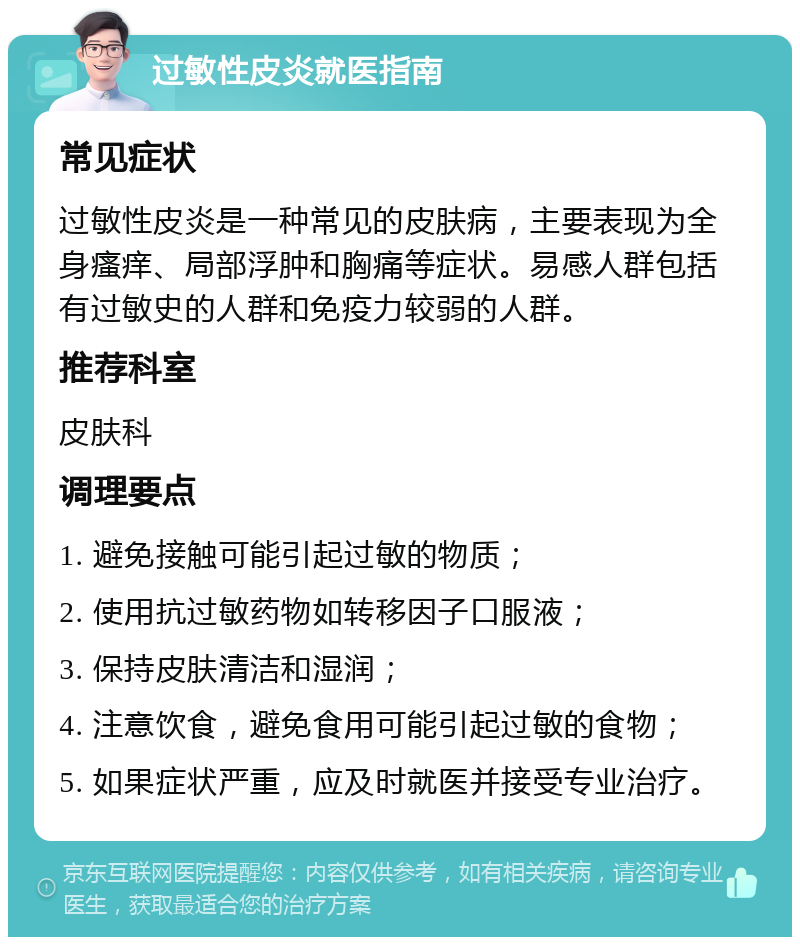 过敏性皮炎就医指南

常见症状

过敏性皮炎是一种常见的皮肤病，主要表现为全身瘙痒、局部浮肿和胸痛等症状。易感人群包括有过敏史的人群和免疫力较弱的人群。

推荐科室

皮肤科

调理要点

1. 避免接触可能引起过敏的物质；

2. 使用抗过敏药物如转移因子口服液；

3. 保持皮肤清洁和湿润；

4. 注意饮食，避免食用可能引起过敏的食物；

5. 如果症状严重，应及时就医并接受专业治疗。

京东互联网医院提醒您：内容仅供参考，如有相关疾病，请咨询专业医生，获取最适合您的治疗方案